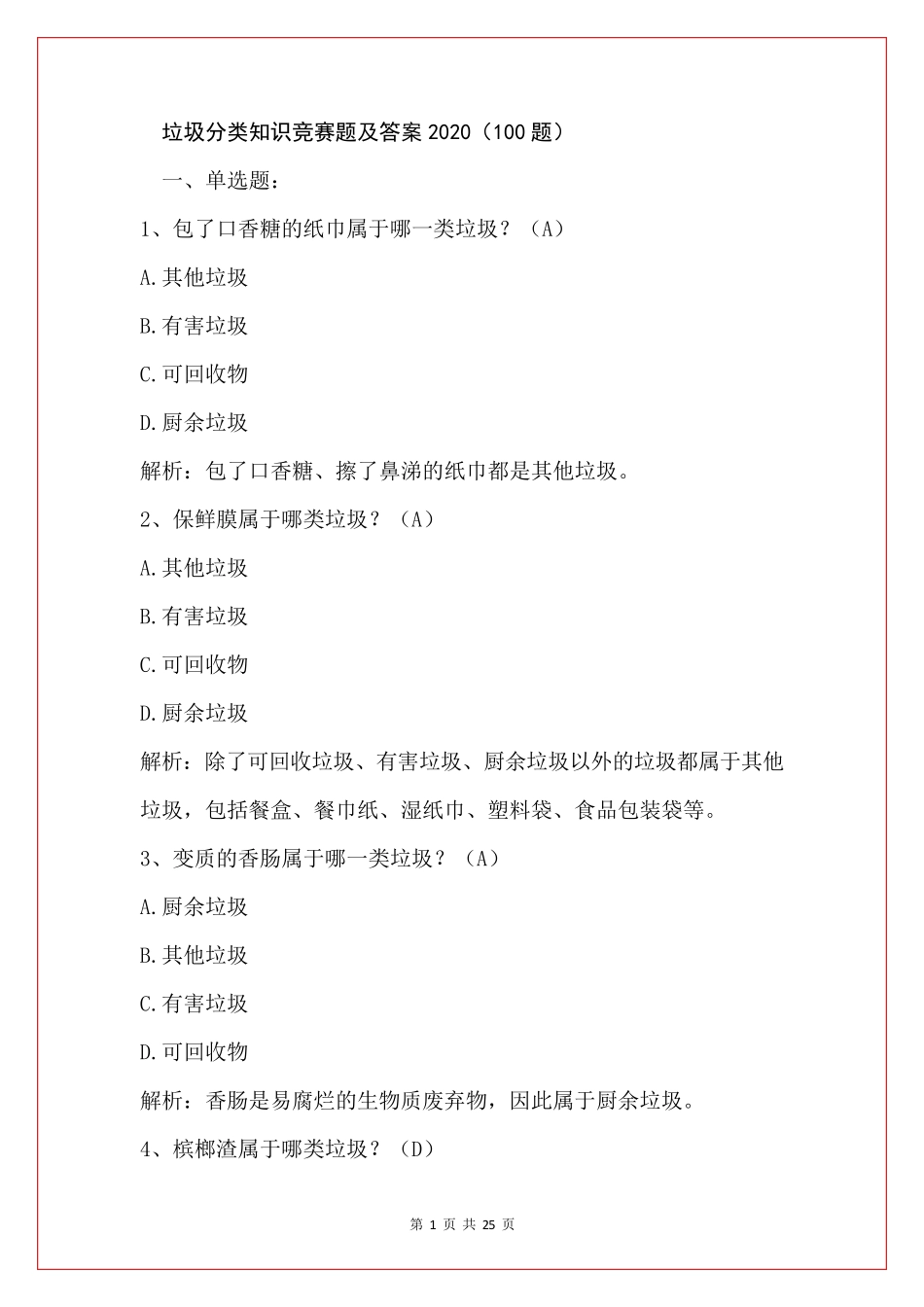 垃圾分类知识竞赛题及答案 2020（100 题）

一、单选题：

1、包了口香糖的纸巾属于哪一类垃圾？（A）

A.其他垃圾

B.有害垃圾

C.可回收物

D.厨余垃圾

解析：包了口香糖、擦了鼻涕的纸巾都是其他垃圾。

2、保鲜膜属于哪类垃圾？（A）

A.其他垃圾

B.有害垃圾

C.可回收物

D.厨余垃圾

解析：除了可回收垃圾、有害垃圾、厨余垃圾以外的垃圾都属于其他垃圾，包括餐盒、餐巾纸、湿纸巾、塑料袋、食品包装袋等。

3、变质的香肠属于哪一类垃圾？（A）

A.厨余垃圾

B.其他垃圾

C.有害垃圾

D.可回收物

解析：香肠是易腐烂的生物质废弃物，因此属于厨余垃圾。

4、槟榔渣属于哪类垃圾？（D）

第 1 页 共 25 页